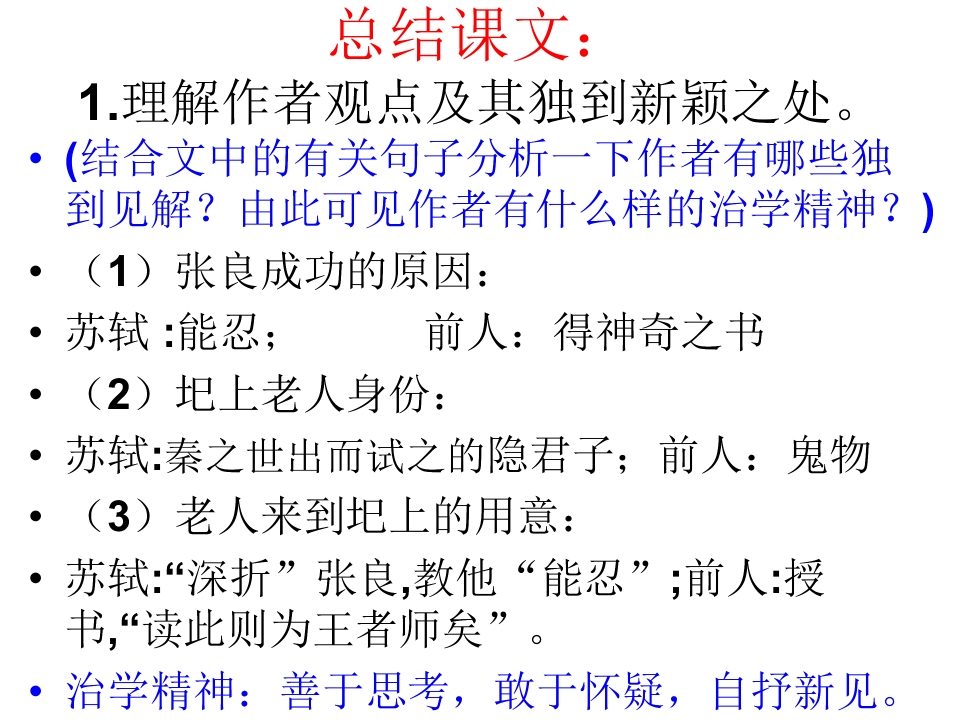 总结课文：

1.理解作者观点及其独到新颖之处。

• (结合文中的有关句子分析一下作者有哪些独到见解？由此可见作者有什么样的治学精神？)
• （1）张良成功的原因：
• 苏轼:能忍； 前人：得神奇之书
• （2）圯上老人身份：
• 苏轼:秦之世出而试之的隐君子；前人：鬼物
• （3）老人来到圯上的用意：
• 苏轼:“深折”张良,教他“能忍”;前人:授书,“读此则为王者师矣”。
• 治学精神：善于思考，敢于怀疑，自抒新见。